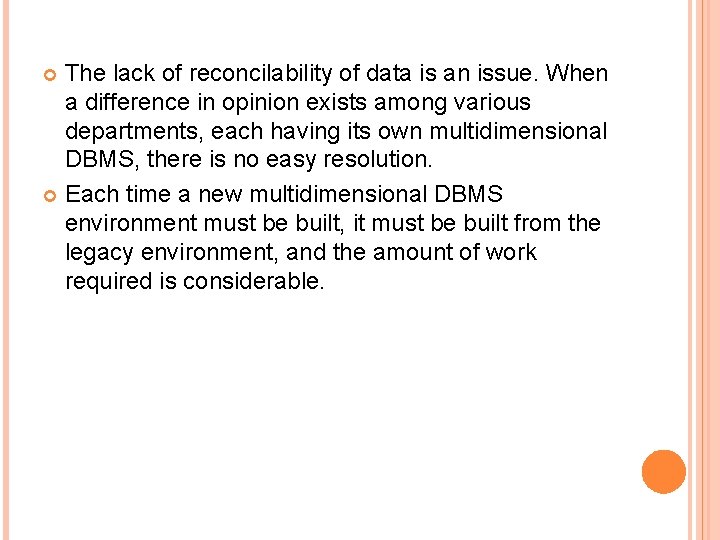 • The lack of reconcilability of data is an issue. When a difference in opinion exists among various departments, each having its own multidimensional DBMS, there is no easy resolution.

• Each time a new multidimensional DBMS environment must be built, it must be built from the legacy environment, and the amount of work required is considerable.